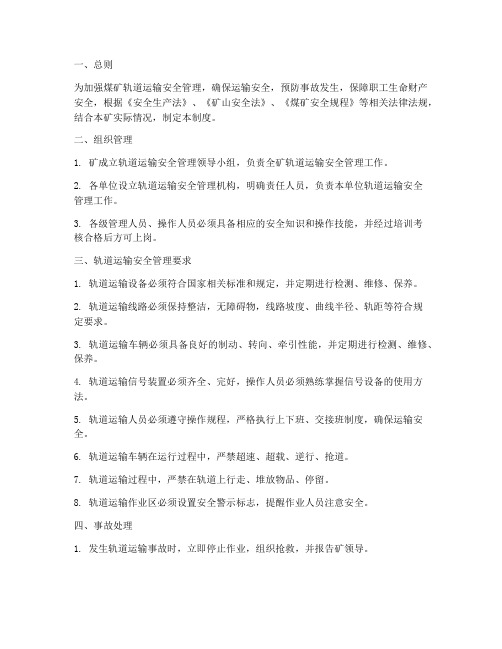 一、总则

为加强煤矿轨道运输安全管理，确保运输安全，预防事故发生，保障职工生命财产安全，根据《安全生产法》、《矿山安全法》、《煤矿安全规程》等相关法律法规，结合本矿实际情况，制定本制度。

二、组织管理

1. 矿成立轨道运输安全管理领导小组，负责全矿轨道运输安全管理工作。

2. 各单位设立轨道运输安全管理机构，明确责任人员，负责本单位轨道运输安全管理工作。

3. 各级管理人员、操作人员必须具备相应的安全知识和操作技能，并经过培训考核合格后方可上岗。

三、轨道运输安全管理要求

1. 轨道运输设备必须符合国家相关标准和规定，并定期进行检测、维修、保养。

2. 轨道运输线路必须保持整洁，无障碍物，线路坡度、曲线半径、轨距等符合规定要求。

3. 轨道运输车辆必须具备良好的制动、转向、牵引性能，并定期进行检测、维修、保养。

4. 轨道运输信号装置必须齐全、完好，操作人员必须熟练掌握信号设备的使用方法。

5. 轨道运输人员必须遵守操作规程，严格执行上下班、交接班制度，确保运输安全。

6. 轨道运输车辆在运行过程中，严禁超速、超载、逆行、抢道。

7. 轨道运输过程中，严禁在轨道上行走、堆放物品、停留。

8. 轨道运输作业区必须设置安全警示标志，提醒作业人员注意安全。

四、事故处理

1. 发生轨道运输事故时，立即停止作业，组织抢救，并报告矿领导。